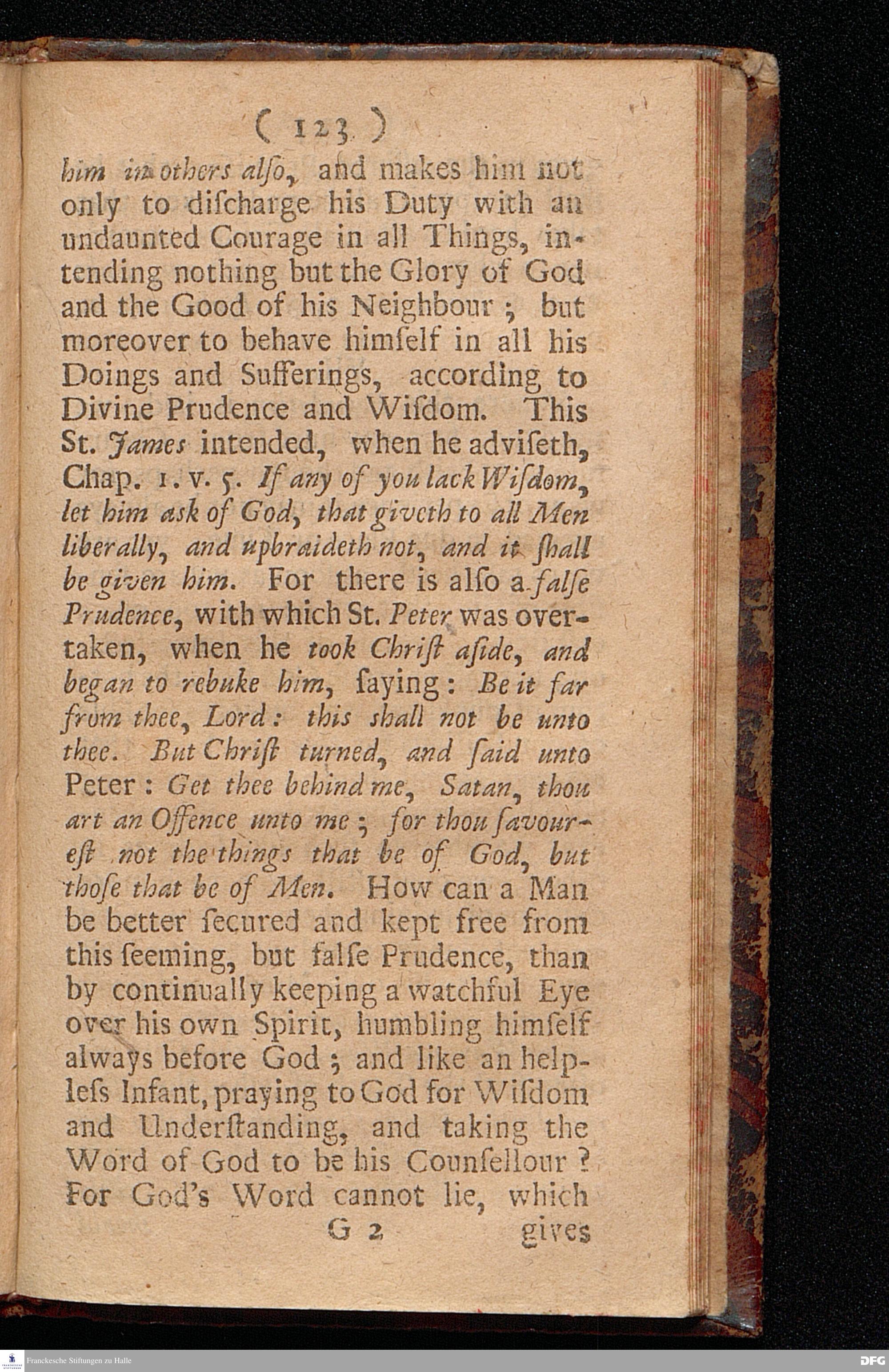 ( 123 )

him in others alſo, and makes him not only to diſcharge his Duty with an undaunted Courage in all Things, intending nothing but the Glory of God and the Good of his Neighbour; but moreover to behave himſelf in all his Doings and Sufferings, according to Divine Prudence and Wiſdom. This St. James intended, when he adviſeth, Chap. 1. v. 5. If any of you lack Wiſdom, let him ask of God, that giveth to all Men liberally, and upbraideth not, and it ſhall be given him. For there is alſo a falſe Prudence, with which St. Peter was overtaken, when he took Chriſt aſide, and began to rebuke him, ſaying: Be it far from thee, Lord: this ſhall not be unto thee. But Chriſt turned, and ſaid unto Peter: Get thee behind me, Satan, thou art an Offence unto me; for thou ſavoureſt not the things that be of God, but thoſe that be of Men. How can a Man be better ſecured and kept free from this ſeeming, but falſe Prudence, than by continually keeping a watchful Eye over his own Spirit, humbling himſelf always before God; and like an helpleſs Infant, praying to God for Wiſdom and Underſtanding, and taking the Word of God to be his Counſellour? For God's Word cannot lie, which

G 2 gives

Franckesche Stiftungen zu Halle

DFG